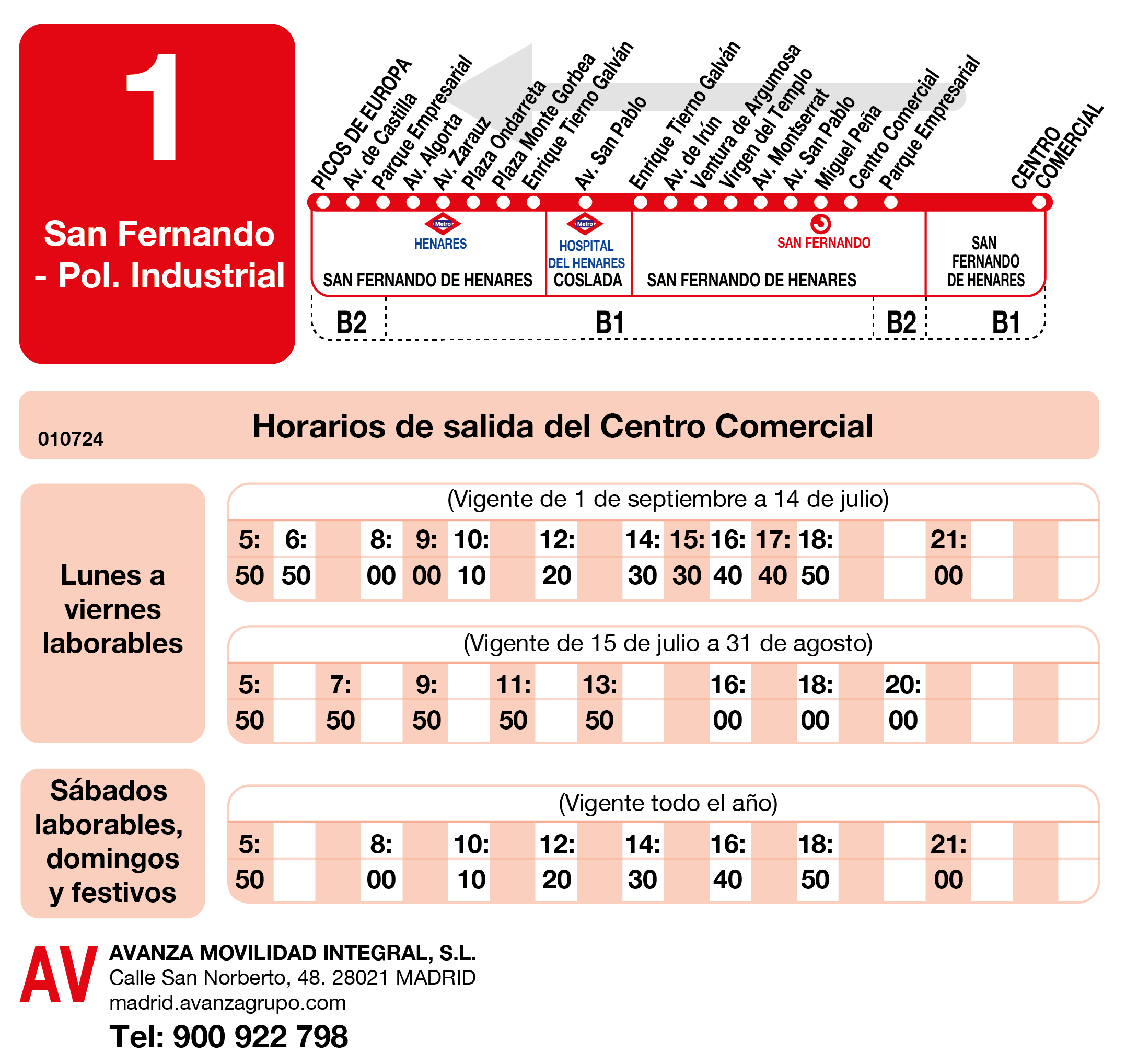 1

San Fernando - Pol. Industrial

PICOS DE EUROPA
Av. de Castilla
Parque Empresarial
Av. Algorta
Av. Zarauz
Plaza Ondarreta
Plaza Monte Gorbea
Enrique Tierno Galván
Av. San Pablo
Enrique Tierno Galván
Av. de Irún
Ventura de Argumosa
Virgen del Templo
Av. Montserrat
Av. San Pablo
Miguel Peña
Centro Comercial
Parque Empresarial
CENTRO COMERCIAL

Metro HENARES
SAN FERNANDO DE HENARES
Metro HOSPITAL DEL HENARES
COSLADA
SAN FERNANDO
SAN FERNANDO DE HENARES
SAN FERNANDO DE HENARES

B2 B1 B2 B1

010724
Horarios de salida del Centro Comercial

Lunes a viernes laborables

(Vigente de 1 de septiembre a 14 de julio)

| 5: | 6: | | 8: | 9: | 10: | | 12: | | 14: | 15: | 16: | 17: | 18: | | | 21: | | | |
|---|---|---|---|---|---|---|---|---|---|---|---|---|---|---|---|---|---|---|---|
| 50 | 50 | | 00 | 00 | 10 | | 20 | | 30 | 30 | 40 | 40 | 50 | | | 00 | | | |

(Vigente de 15 de julio a 31 de agosto)

| 5: | | 7: | | 9: | | 11: | | 13: | | | 16: | | 18: | | 20: | | | | |
|---|---|---|---|---|---|---|---|---|---|---|---|---|---|---|---|---|---|---|---|
| 50 | | 50 | | 50 | | 50 | | 50 | | | 00 | | 00 | | 00 | | | | |

Sábados laborables, domingos y festivos

(Vigente todo el año)

| 5: | | | 8: | | 10: | | 12: | | 14: | | 16: | | 18: | | | 21: | | | |
|---|---|---|---|---|---|---|---|---|---|---|---|---|---|---|---|---|---|---|---|
| 50 | | | 00 | | 10 | | 20 | | 30 | | 40 | | 50 | | | 00 | | | |

AV
AVANZA MOVILIDAD INTEGRAL, S.L.
Calle San Norberto, 48. 28021 MADRID
madrid.avanzagrupo.com
Tel: 900 922 798